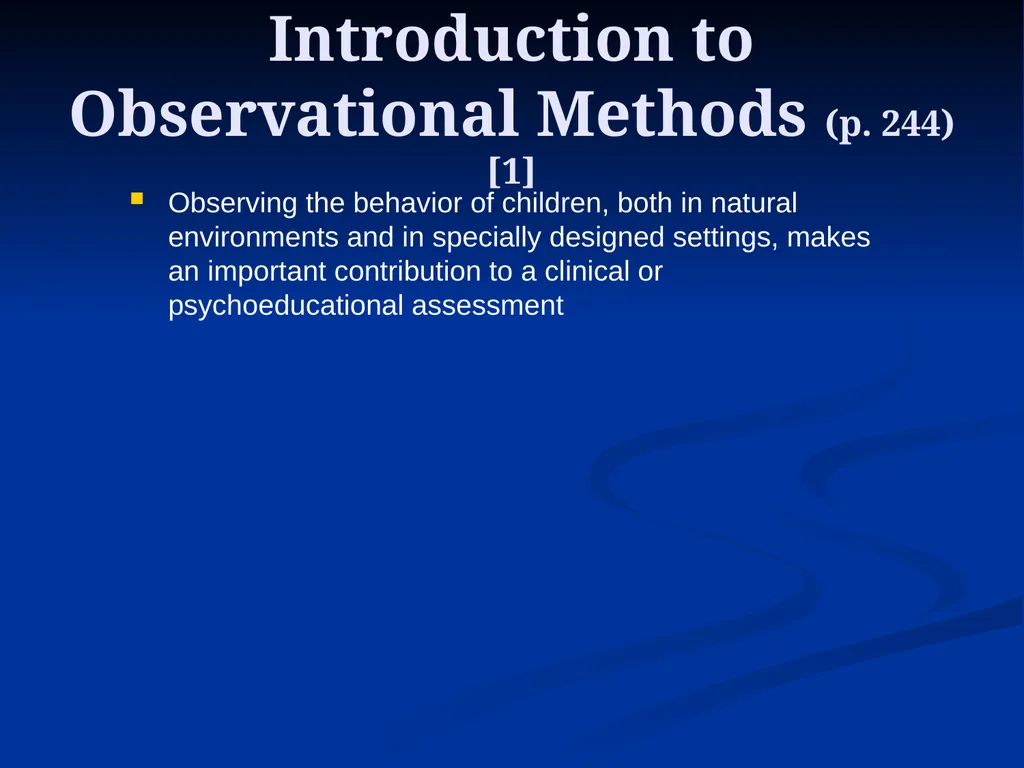 Introduction to Observational Methods (p. 244) [1]

Observing the behavior of children, both in natural environments and in specially designed settings, makes an important contribution to a clinical or psychoeducational assessment